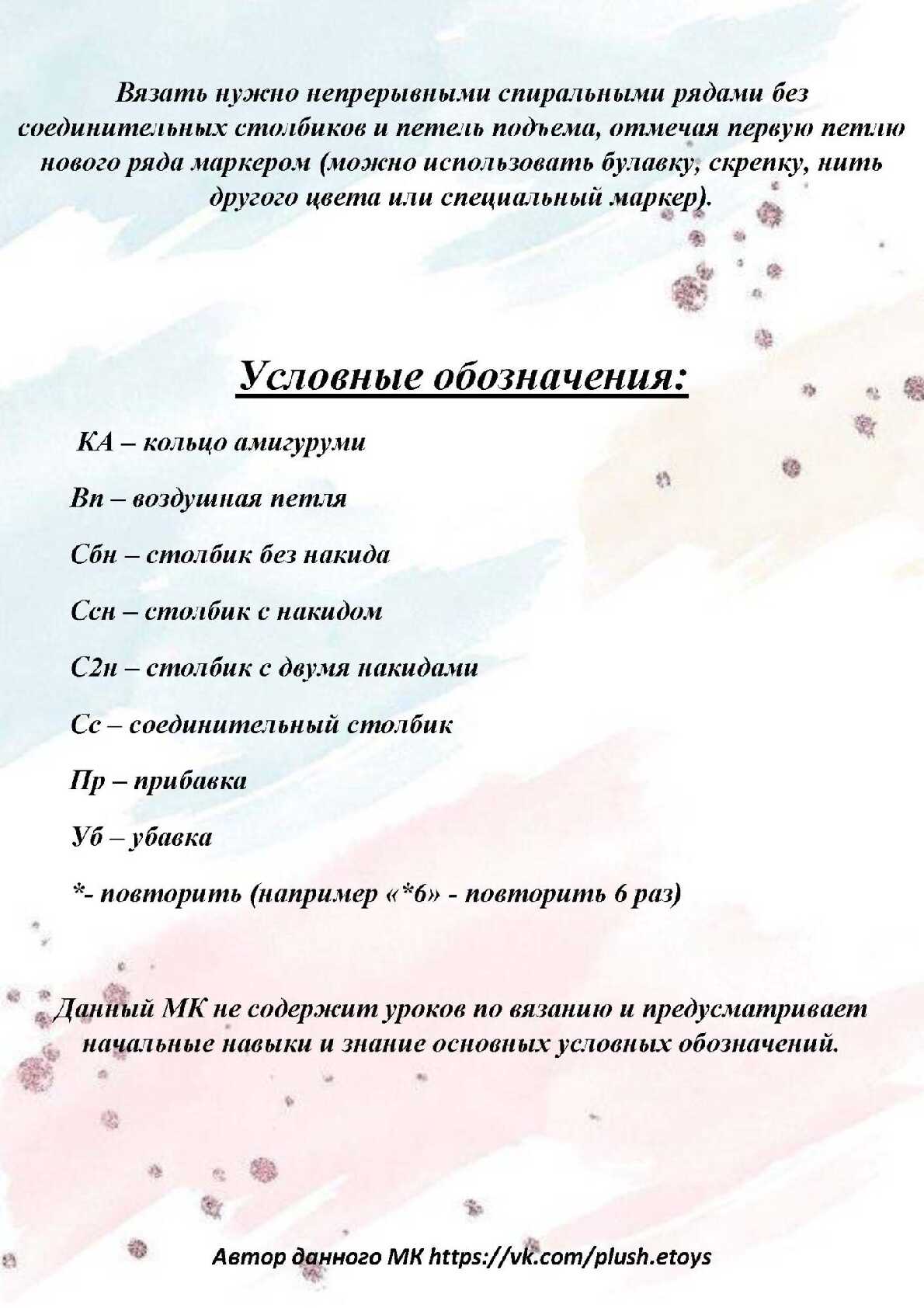 Вязать нужно непрерывными спиральными рядами без соединительных столбиков и петель подъема, отмечая первую петлю нового ряда маркером (можно использовать булавку, скрепку, нить другого цвета или специальный маркер).

Условные обозначения:

КА – кольцо амигуруми

Вп – воздушная петля

Сбн – столбик без накида

Ссн – столбик с накидом

С2н – столбик с двумя накидами

Сс – соединительный столбик

Пр – прибавка

Уб – убавка

*- повторить (например «*6» - повторить 6 раз)

Данный МК не содержит уроков по вязанию и предусматривает начальные навыки и знание основных условных обозначений.

Автор данного МК https://vk.com/plush.etoys